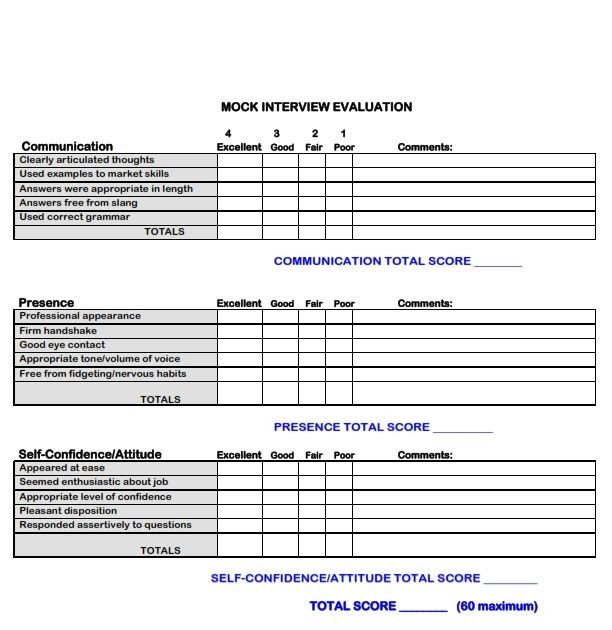 MOCK INTERVIEW EVALUATION

| Communication | 4 Excellent | 3 Good | 2 Fair | 1 Poor | Comments: |
|---|---|---|---|---|---|
| Clearly articulated thoughts | | | | | |
| Used examples to market skills | | | | | |
| Answers were appropriate in length | | | | | |
| Answers free from slang | | | | | |
| Used correct grammar | | | | | |
| TOTALS | | | | | |

COMMUNICATION TOTAL SCORE ________

| Presence | Excellent | Good | Fair | Poor | Comments: |
|---|---|---|---|---|---|
| Professional appearance | | | | | |
| Firm handshake | | | | | |
| Good eye contact | | | | | |
| Appropriate tone/volume of voice | | | | | |
| Free from fidgeting/nervous habits | | | | | |
| TOTALS | | | | | |

PRESENCE TOTAL SCORE __________

| Self-Confidence/Attitude | Excellent | Good | Fair | Poor | Comments: |
|---|---|---|---|---|---|
| Appeared at ease | | | | | |
| Seemed enthusiastic about job | | | | | |
| Appropriate level of confidence | | | | | |
| Pleasant disposition | | | | | |
| Responded assertively to questions | | | | | |
| TOTALS | | | | | |

SELF-CONFIDENCE/ATTITUDE TOTAL SCORE _________

TOTAL SCORE ________ (60 maximum)